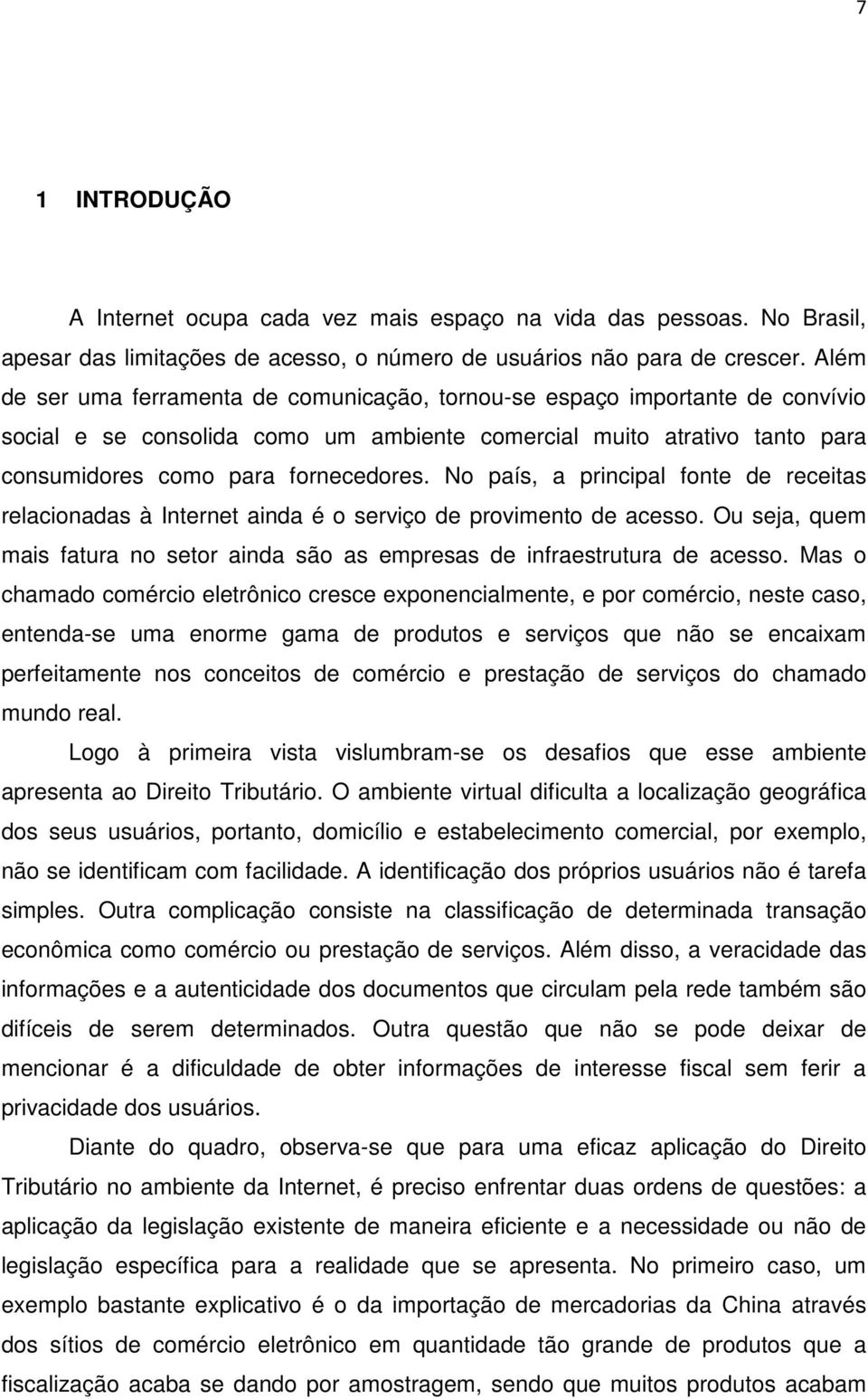 7

1 INTRODUÇÃO

A Internet ocupa cada vez mais espaço na vida das pessoas. No Brasil, apesar das limitações de acesso, o número de usuários não para de crescer. Além de ser uma ferramenta de comunicação, tornou-se espaço importante de convívio social e se consolida como um ambiente comercial muito atrativo tanto para consumidores como para fornecedores. No país, a principal fonte de receitas relacionadas à Internet ainda é o serviço de provimento de acesso. Ou seja, quem mais fatura no setor ainda são as empresas de infraestrutura de acesso. Mas o chamado comércio eletrônico cresce exponencialmente, e por comércio, neste caso, entenda-se uma enorme gama de produtos e serviços que não se encaixam perfeitamente nos conceitos de comércio e prestação de serviços do chamado mundo real.

Logo à primeira vista vislumbram-se os desafios que esse ambiente apresenta ao Direito Tributário. O ambiente virtual dificulta a localização geográfica dos seus usuários, portanto, domicílio e estabelecimento comercial, por exemplo, não se identificam com facilidade. A identificação dos próprios usuários não é tarefa simples. Outra complicação consiste na classificação de determinada transação econômica como comércio ou prestação de serviços. Além disso, a veracidade das informações e a autenticidade dos documentos que circulam pela rede também são difíceis de serem determinados. Outra questão que não se pode deixar de mencionar é a dificuldade de obter informações de interesse fiscal sem ferir a privacidade dos usuários.

Diante do quadro, observa-se que para uma eficaz aplicação do Direito Tributário no ambiente da Internet, é preciso enfrentar duas ordens de questões: a aplicação da legislação existente de maneira eficiente e a necessidade ou não de legislação específica para a realidade que se apresenta. No primeiro caso, um exemplo bastante explicativo é o da importação de mercadorias da China através dos sítios de comércio eletrônico em quantidade tão grande de produtos que a fiscalização acaba se dando por amostragem, sendo que muitos produtos acabam